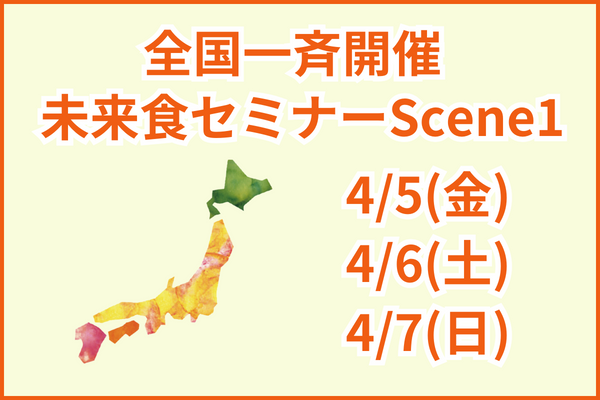 全国一斉開催
未来食セミナーScene1

4/5(金)
4/6(土)
4/7(日)